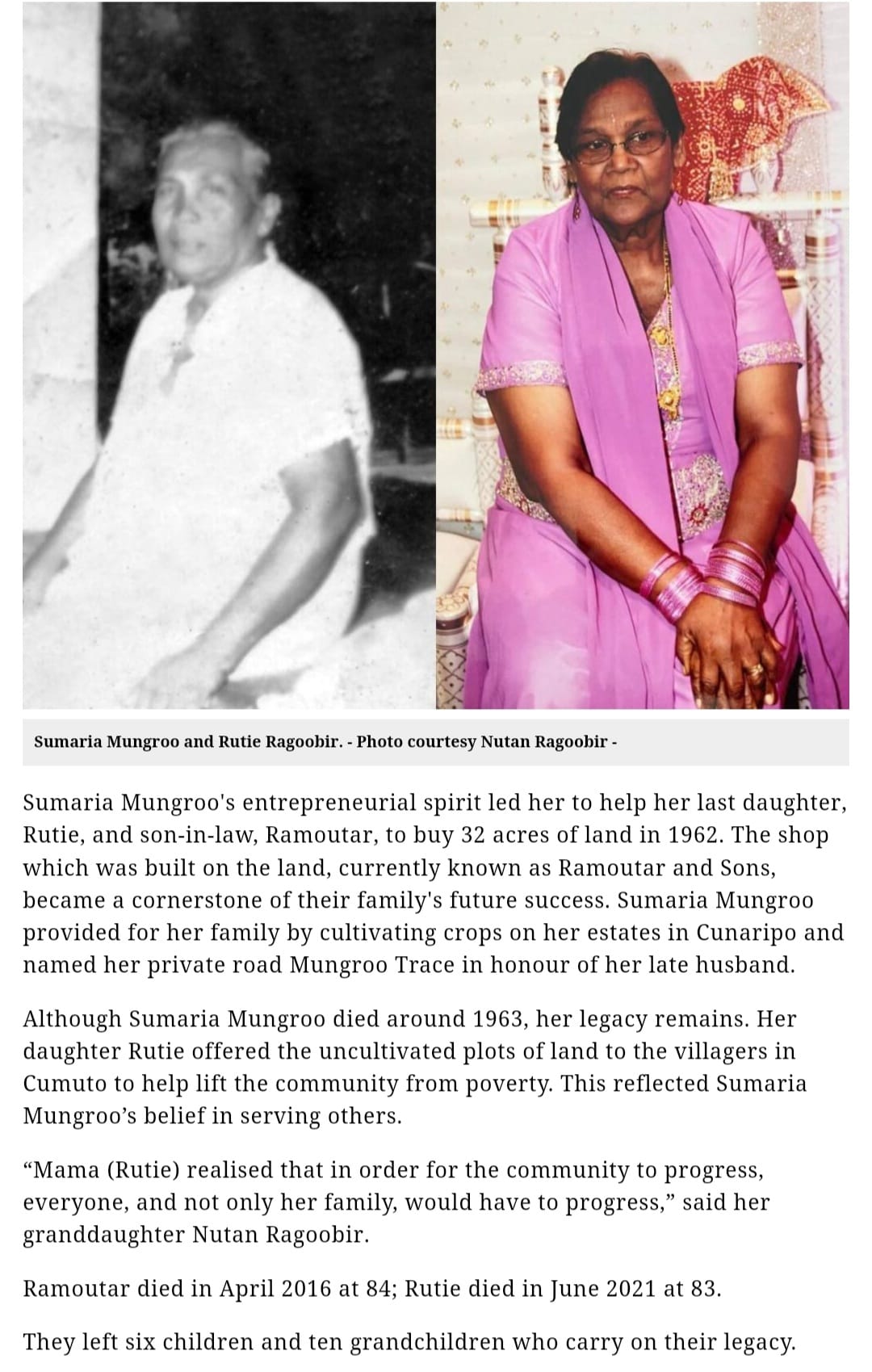 Sumaria Mungroo and Rutie Ragoobir. - Photo courtesy Nutan Ragoobir -

Sumaria Mungroo's entrepreneurial spirit led her to help her last daughter, Rutie, and son-in-law, Ramoutar, to buy 32 acres of land in 1962. The shop which was built on the land, currently known as Ramoutar and Sons, became a cornerstone of their family's future success. Sumaria Mungroo provided for her family by cultivating crops on her estates in Cunaripo and named her private road Mungroo Trace in honour of her late husband.

Although Sumaria Mungroo died around 1963, her legacy remains. Her daughter Rutie offered the uncultivated plots of land to the villagers in Cumuto to help lift the community from poverty. This reflected Sumaria Mungroo’s belief in serving others.

“Mama (Rutie) realised that in order for the community to progress, everyone, and not only her family, would have to progress,” said her granddaughter Nutan Ragoobir.

Ramoutar died in April 2016 at 84; Rutie died in June 2021 at 83.

They left six children and ten grandchildren who carry on their legacy.